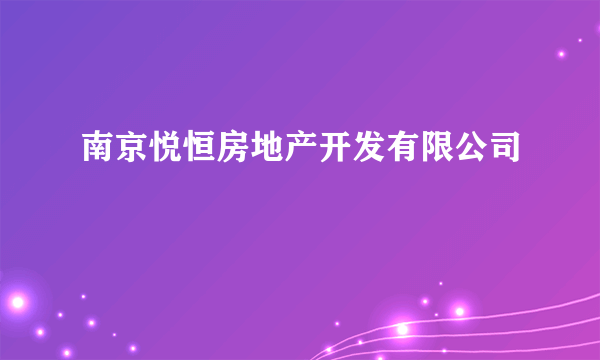 南京悦恒房地产开发有限公司